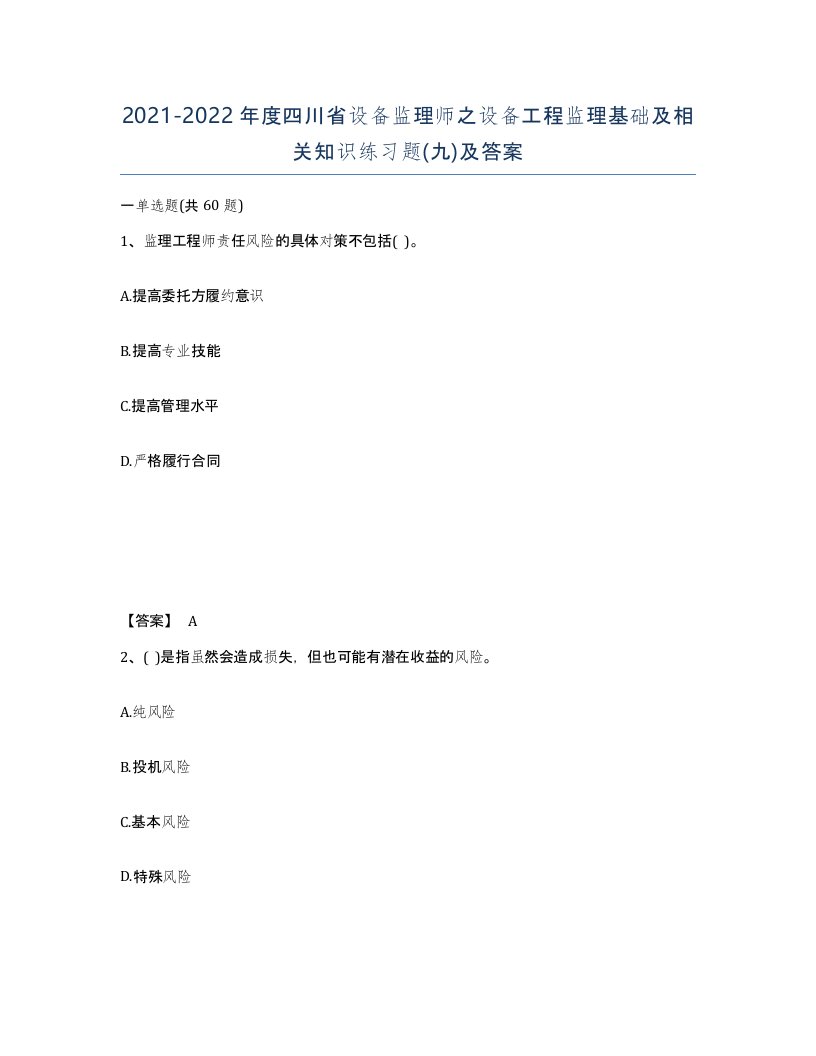 2021-2022年度四川省设备监理师之设备工程监理基础及相关知识练习题(九)及答案

一单选题(共 60 题)

1、监理工程师责任风险的具体对策不包括( )。

A.提高委托方履约意识

B.提高专业技能

C.提高管理水平

D.严格履行合同

【答案】 A

2、( )是指虽然会造成损失，但也可能有潜在收益的风险。

A.纯风险

B.投机风险

C.基本风险

D.特殊风险